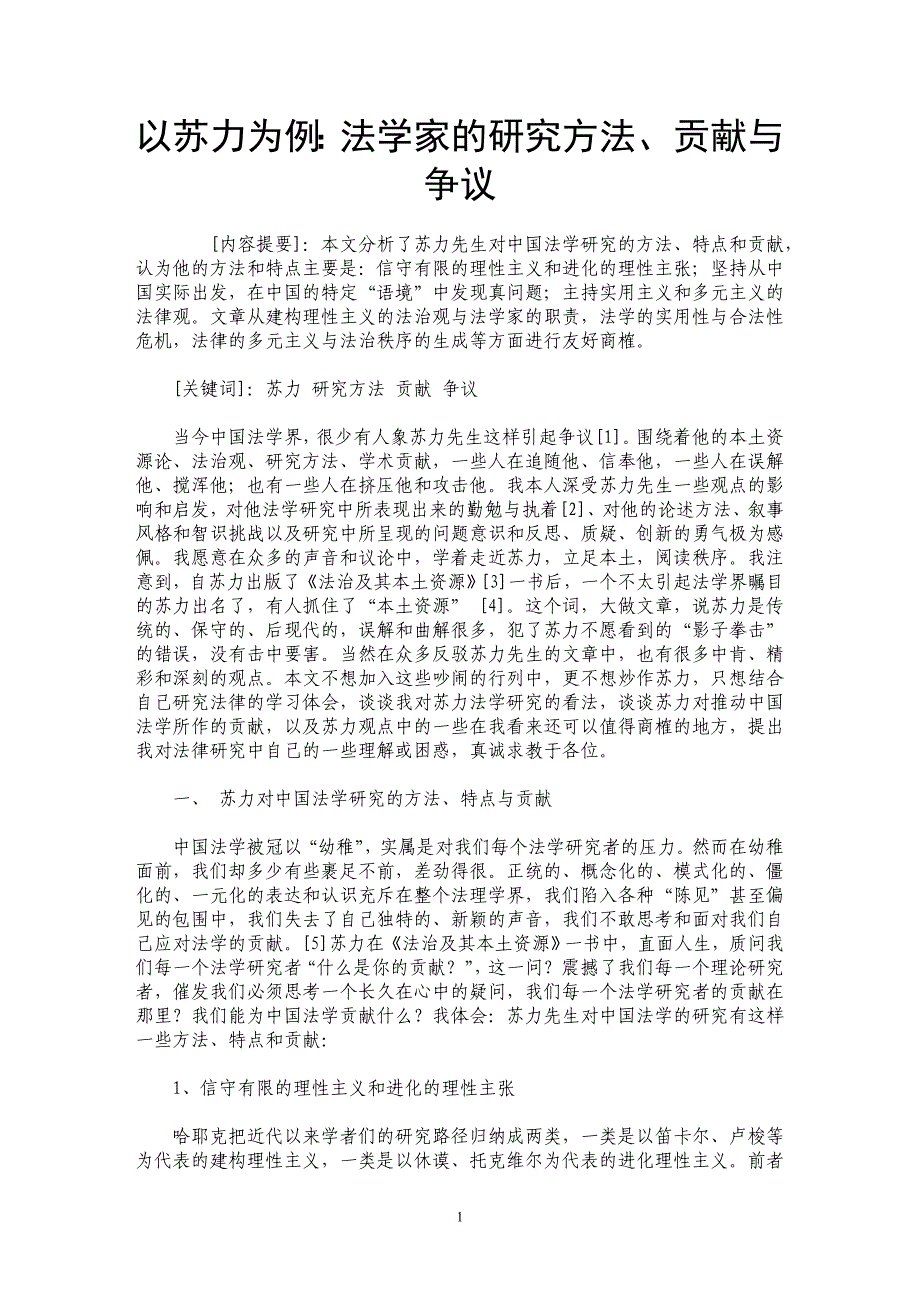 以苏力为例: 法学家的研究方法、贡献与争议

[内容提要]：本文分析了苏力先生对中国法学研究的方法、特点和贡献，认为他的方法和特点主要是：信守有限的理性主义和进化的理性主张；坚持从中国实际出发，在中国的特定“语境”中发现真问题；主持实用主义和多元主义的法律观。文章从建构理性主义的法治观与法学家的职责，法学的实用性与合法性危机，法律的多元主义与法治秩序的生成等方面进行友好商榷。

[关键词]：苏力 研究方法 贡献 争议

当今中国法学界，很少有人象苏力先生这样引起争议[1]。围绕着他的本土资源论、法治观、研究方法、学术贡献，一些人在追随他、信奉他，一些人在误解他、搅浑他；也有一些人在挤压他和攻击他。我本人深受苏力先生一些观点的影响和启发，对他法学研究中所表现出来的勤勉与执着[2]、对他的论述方法、叙事风格和智识挑战以及研究中所呈现的问题意识和反思、质疑、创新的勇气极为感佩。我愿意在众多的声音和议论中，学着走近苏力，立足本土，阅读秩序。我注意到，自苏力出版了《法治及其本土资源》[3]一书后，一个不太引起法学界瞩目的苏力出名了，有人抓住了“本土资源” [4]。这个词，大做文章，说苏力是传统的、保守的、后现代的，误解和曲解很多，犯了苏力不愿看到的“影子拳击”的错误，没有击中要害。当然在众多反驳苏力先生的文章中，也有很多中肯、精彩和深刻的观点。本文不想加入这些吵闹的行列中，更不想炒作苏力，只想结合自己研究法律的学习体会，谈谈我对苏力法学研究的看法，谈谈苏力对推动中国法学所作的贡献，以及苏力观点中的一些在我看来还可以值得商榷的地方，提出我对法律研究中自己的一些理解或困惑，真诚求教于各位。

一、 苏力对中国法学研究的方法、特点与贡献

中国法学被冠以“幼稚”，实属是对我们每个法学研究者的压力。然而在幼稚面前，我们却多少有些裹足不前，差劲得很。正统的、概念化的、模式化的、僵化的、一元化的表达和认识充斥在整个法理学界，我们陷入各种“陈见”甚至偏见的包围中，我们失去了自己独特的、新颖的声音，我们不敢思考和面对我们自己应对法学的贡献。[5]苏力在《法治及其本土资源》一书中，直面人生，质问我们每一个法学研究者“什么是你的贡献？”，这一问？震撼了我们每一个理论研究者，催发我们必须思考一个长久在心中的疑问，我们每一个法学研究者的贡献在那里？我们能为中国法学贡献什么？我体会：苏力先生对中国法学的研究有这样一些方法、特点和贡献：

1、信守有限的理性主义和进化的理性主张

哈耶克把近代以来学者们的研究路径归纳成两类，一类是以笛卡尔、卢梭等为代表的建构理性主义，一类是以休谟、托克维尔为代表的进化理性主义。前者

1